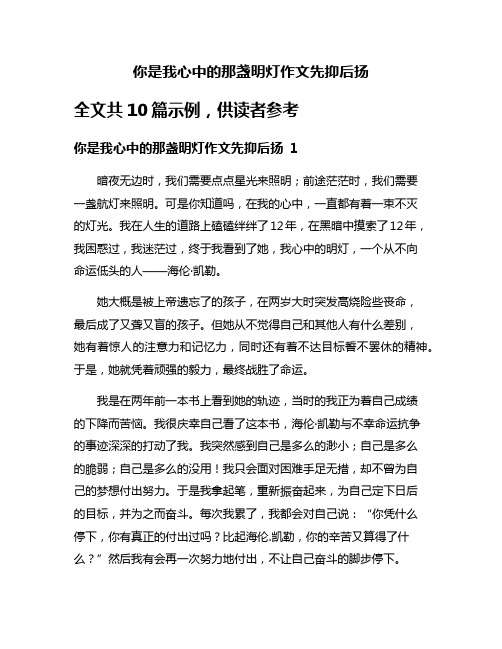 你是我心中的那盏明灯作文先抑后扬

全文共10篇示例，供读者参考

你是我心中的那盏明灯作文先抑后扬 1

暗夜无边时，我们需要点点星光来照明；前途茫茫时，我们需要一盏航灯来照明。可是你知道吗，在我的心中，一直都有着一束不灭的灯光。我在人生的道路上磕磕绊绊了12年，在黑暗中摸索了12年，我困惑过，我迷茫过，终于我看到了她，我心中的明灯，一个从不向命运低头的人——海伦·凯勒。

她大概是被上帝遗忘了的孩子，在两岁大时突发高烧险些丧命，最后成了又聋又盲的孩子。但她从不觉得自己和其他人有什么差别，她有着惊人的注意力和记忆力，同时还有着不达目标誓不罢休的精神。于是，她就凭着顽强的毅力，最终战胜了命运。

我是在两年前一本书上看到她的轨迹，当时的我正为着自己成绩的下降而苦恼。我很庆幸自己看了这本书，海伦·凯勒与不幸命运抗争的事迹深深的打动了我。我突然感到自己是多么的渺小；自己是多么的脆弱；自己是多么的没用！我只会面对困难手足无措，却不曾为自己的梦想付出努力。于是我拿起笔，重新振奋起来，为自己定下日后的目标，并为之而奋斗。每次我累了，我都会对自己说：“你凭什么停下，你有真正的付出过吗？比起海伦.凯勒，你的辛苦又算得了什么？”然后我有会再一次努力地付出，不让自己奋斗的脚步停下。